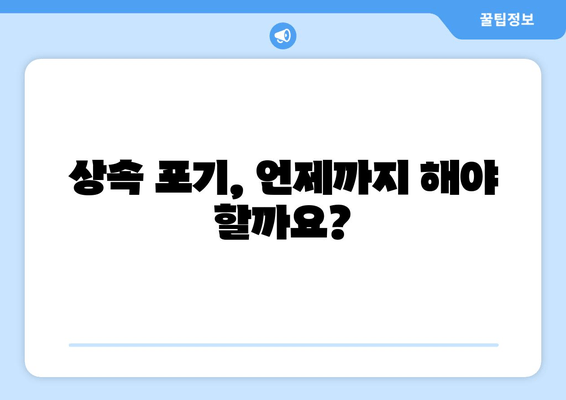 꿀팁정보

상속 포기, 언제까지 해야 할까요?